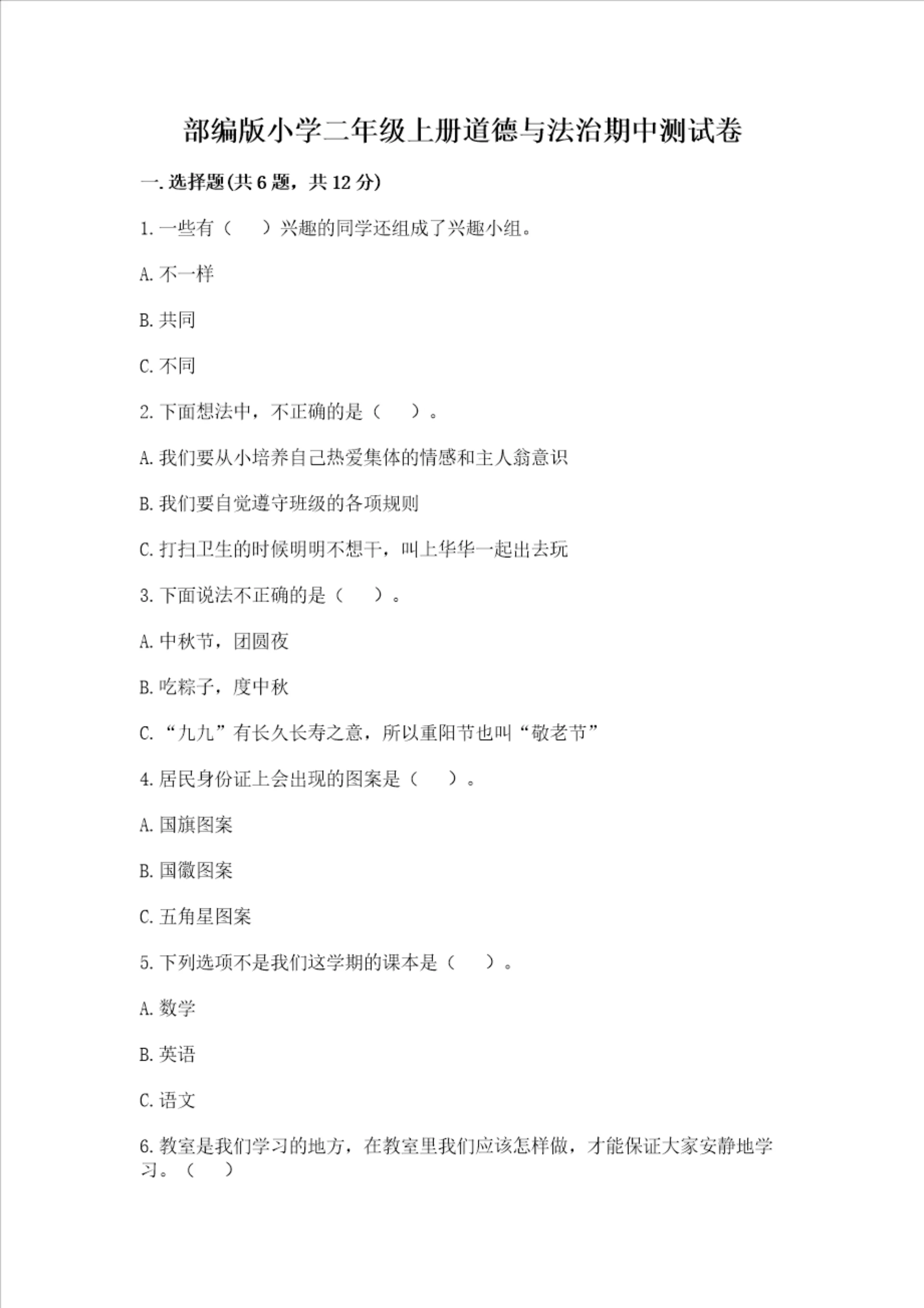 部编版小学二年级上册道德与法治期中测试卷

一.选择题(共6题，共12分)

1.一些有（　　）兴趣的同学还组成了兴趣小组。

A.不一样

B.共同

C.不同

2.下面想法中，不正确的是（　　）。

A.我们要从小培养自己热爱集体的情感和主人翁意识

B.我们要自觉遵守班级的各项规则

C.打扫卫生的时候明明不想干，叫上华华一起出去玩

3.下面说法不正确的是（　　）。

A.中秋节，团圆夜

B.吃粽子，度中秋

C.“九九”有长久长寿之意，所以重阳节也叫“敬老节”

4.居民身份证上会出现的图案是（　　）。

A.国旗图案

B.国徽图案

C.五角星图案

5.下列选项不是我们这学期的课本是（　　）。

A.数学

B.英语

C.语文

6.教室是我们学习的地方，在教室里我们应该怎样做，才能保证大家安静地学习。（　　）